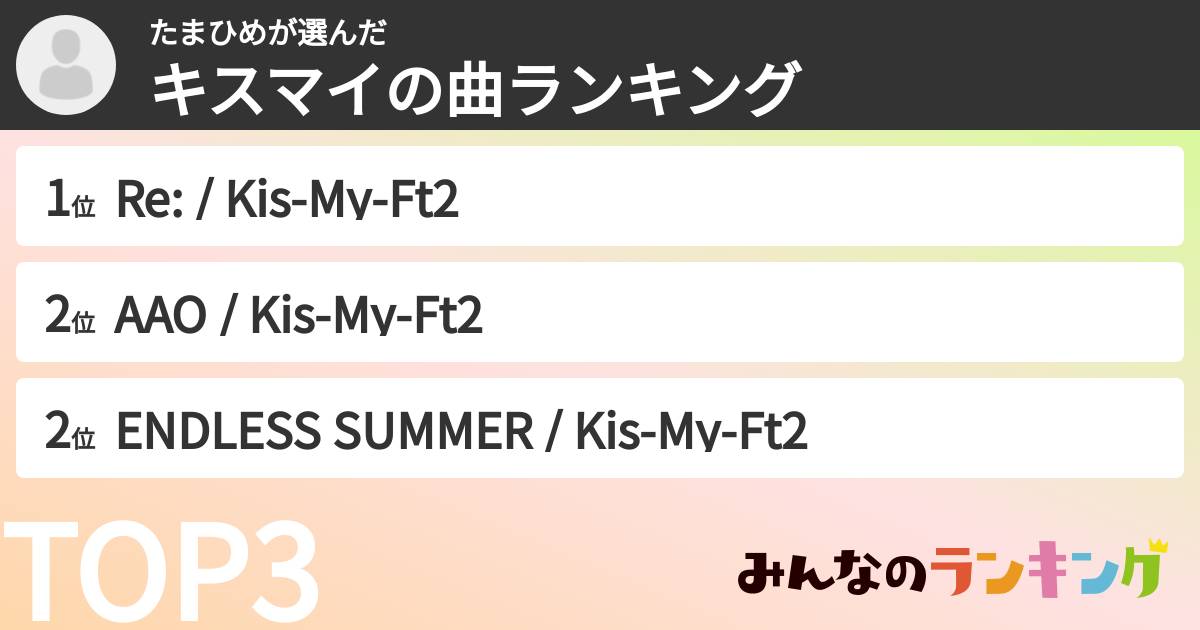 たまひめが選んだ
キスマイの曲ランキング

1位 Re: / Kis-My-Ft2

2位 AAO / Kis-My-Ft2

2位 ENDLESS SUMMER / Kis-My-Ft2

TOP3

みんなのランキング